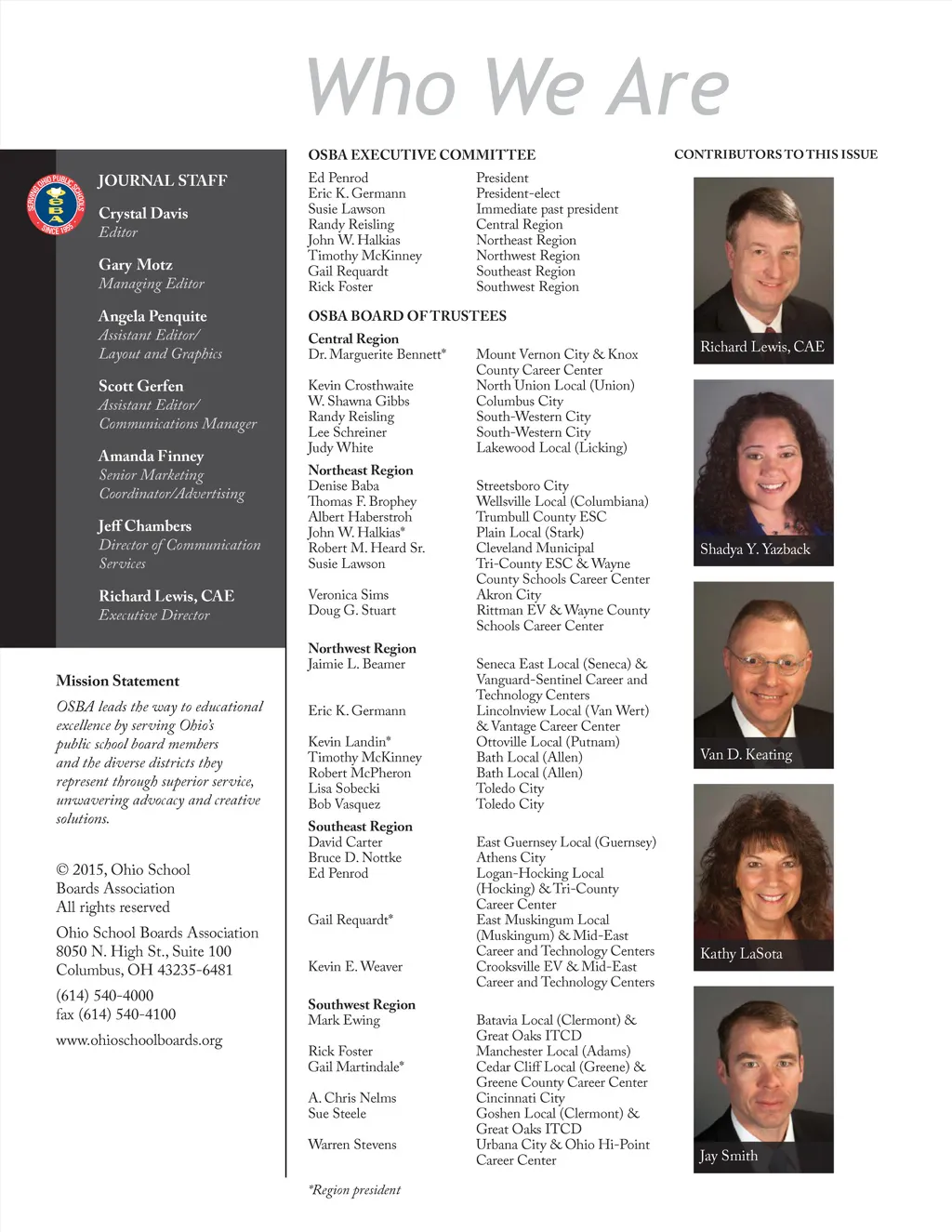 Who We Are

SERVING OHIO PUBLIC SCHOOLS
OSBA
SINCE 1955

JOURNAL STAFF

Crystal Davis
Editor

Gary Motz
Managing Editor

Angela Penquite
Assistant Editor/
Layout and Graphics

Scott Gerfen
Assistant Editor/
Communications Manager

Amanda Finney
Senior Marketing
Coordinator/Advertising

Jeff Chambers
Director of Communication
Services

Richard Lewis, CAE
Executive Director

Mission Statement

OSBA leads the way to educational excellence by serving Ohio's public school board members and the diverse districts they represent through superior service, unwavering advocacy and creative solutions.

© 2015, Ohio School Boards Association
All rights reserved

Ohio School Boards Association
8050 N. High St., Suite 100
Columbus, OH 43235-6481

(614) 540-4000
fax (614) 540-4100

www.ohioschoolboards.org

OSBA EXECUTIVE COMMITTEE

| | |
|---|---|
| Ed Penrod | President |
| Eric K. Germann | President-elect |
| Susie Lawson | Immediate past president |
| Randy Reisling | Central Region |
| John W. Halkias | Northeast Region |
| Timothy McKinney | Northwest Region |
| Gail Requardt | Southeast Region |
| Rick Foster | Southwest Region |

OSBA BOARD OF TRUSTEES

| | |
|---|---|
| **Central Region** | |
| Dr. Marguerite Bennett* | Mount Vernon City & Knox County Career Center |
| Kevin Crosthwaite | North Union Local (Union) |
| W. Shawna Gibbs | Columbus City |
| Randy Reisling | South-Western City |
| Lee Schreiner | South-Western City |
| Judy White | Lakewood Local (Licking) |
| **Northeast Region** | |
| Denise Baba | Streetsboro City |
| Thomas F. Brophey | Wellsville Local (Columbiana) |
| Albert Haberstroh | Trumbull County ESC |
| John W. Halkias* | Plain Local (Stark) |
| Robert M. Heard Sr. | Cleveland Municipal |
| Susie Lawson | Tri-County ESC & Wayne County Schools Career Center |
| Veronica Sims | Akron City |
| Doug G. Stuart | Rittman EV & Wayne County Schools Career Center |
| **Northwest Region** | |
| Jaimie L. Beamer | Seneca East Local (Seneca) & Vanguard-Sentinel Career and Technology Centers |
| Eric K. Germann | Lincolnview Local (Van Wert) & Vantage Career Center |
| Kevin Landin* | Ottoville Local (Putnam) |
| Timothy McKinney | Bath Local (Allen) |
| Robert McPheron | Bath Local (Allen) |
| Lisa Sobecki | Toledo City |
| Bob Vasquez | Toledo City |
| **Southeast Region** | |
| David Carter | East Guernsey Local (Guernsey) |
| Bruce D. Nottke | Athens City |
| Ed Penrod | Logan-Hocking Local (Hocking) & Tri-County Career Center |
| Gail Requardt* | East Muskingum Local (Muskingum) & Mid-East Career and Technology Centers |
| Kevin E. Weaver | Crooksville EV & Mid-East Career and Technology Centers |
| **Southwest Region** | |
| Mark Ewing | Batavia Local (Clermont) & Great Oaks ITCD |
| Rick Foster | Manchester Local (Adams) |
| Gail Martindale* | Cedar Cliff Local (Greene) & Greene County Career Center |
| A. Chris Nelms | Cincinnati City |
| Sue Steele | Goshen Local (Clermont) & Great Oaks ITCD |
| Warren Stevens | Urbana City & Ohio Hi-Point Career Center |

*Region president

CONTRIBUTORS TO THIS ISSUE

Richard Lewis, CAE

Shadya Y. Yazback

Van D. Keating

Kathy LaSota

Jay Smith